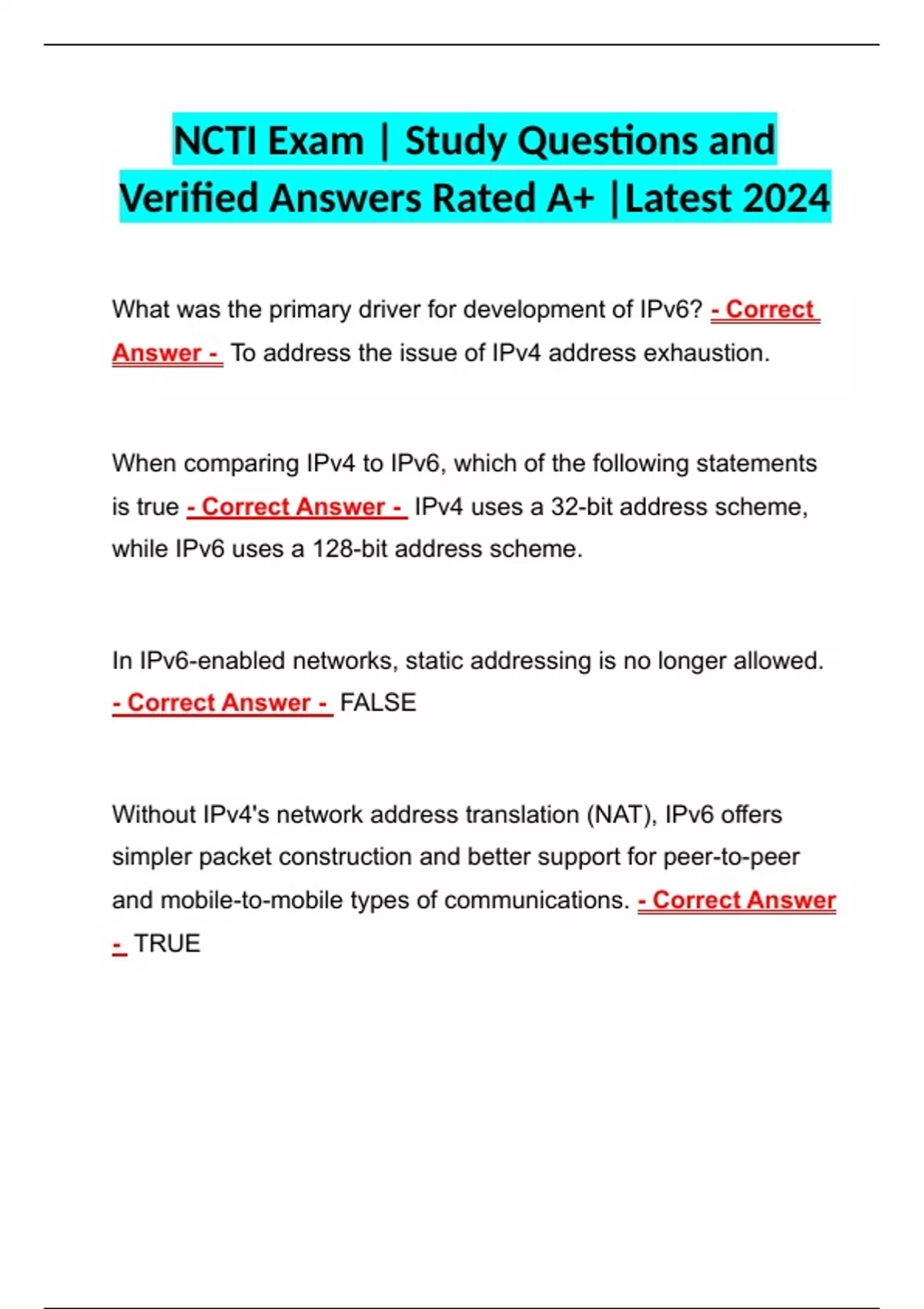 NCTI Exam | Study Questions and Verified Answers Rated A+ |Latest 2024

What was the primary driver for development of IPv6? - Correct Answer - To address the issue of IPv4 address exhaustion.

When comparing IPv4 to IPv6, which of the following statements is true - Correct Answer - IPv4 uses a 32-bit address scheme, while IPv6 uses a 128-bit address scheme.

In IPv6-enabled networks, static addressing is no longer allowed. - Correct Answer - FALSE

Without IPv4's network address translation (NAT), IPv6 offers simpler packet construction and better support for peer-to-peer and mobile-to-mobile types of communications. - Correct Answer - TRUE